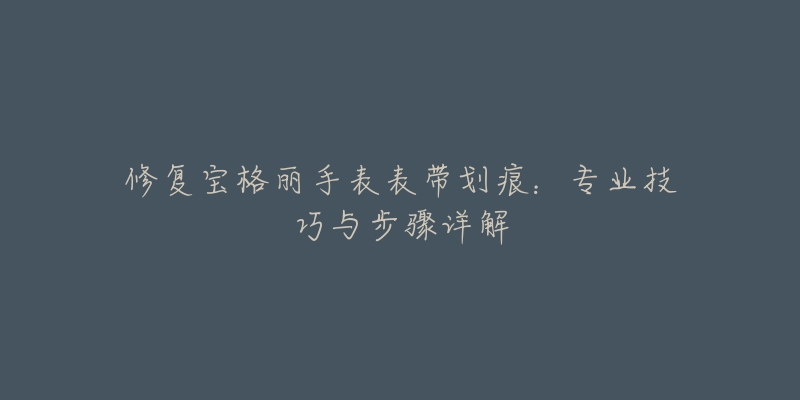 修复宝格丽手表表带划痕：专业技巧与步骤详解